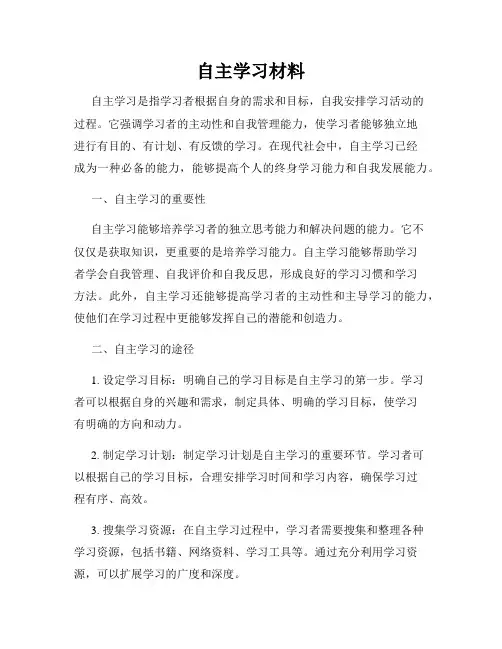 自主学习材料

自主学习是指学习者根据自身的需求和目标，自我安排学习活动的过程。它强调学习者的主动性和自我管理能力，使学习者能够独立地进行有目的、有计划、有反馈的学习。在现代社会中，自主学习已经成为一种必备的能力，能够提高个人的终身学习能力和自我发展能力。

一、自主学习的重要性

自主学习能够培养学习者的独立思考能力和解决问题的能力。它不仅仅是获取知识，更重要的是培养学习能力。自主学习能够帮助学习者学会自我管理、自我评价和自我反思，形成良好的学习习惯和学习方法。此外，自主学习还能够提高学习者的主动性和主导学习的能力，使他们在学习过程中更能够发挥自己的潜能和创造力。

二、自主学习的途径

1. 设定学习目标：明确自己的学习目标是自主学习的第一步。学习者可以根据自身的兴趣和需求，制定具体、明确的学习目标，使学习有明确的方向和动力。

2. 制定学习计划：制定学习计划是自主学习的重要环节。学习者可以根据自己的学习目标，合理安排学习时间和学习内容，确保学习过程有序、高效。

3. 搜集学习资源：在自主学习过程中，学习者需要搜集和整理各种学习资源，包括书籍、网络资料、学习工具等。通过充分利用学习资源，可以扩展学习的广度和深度。